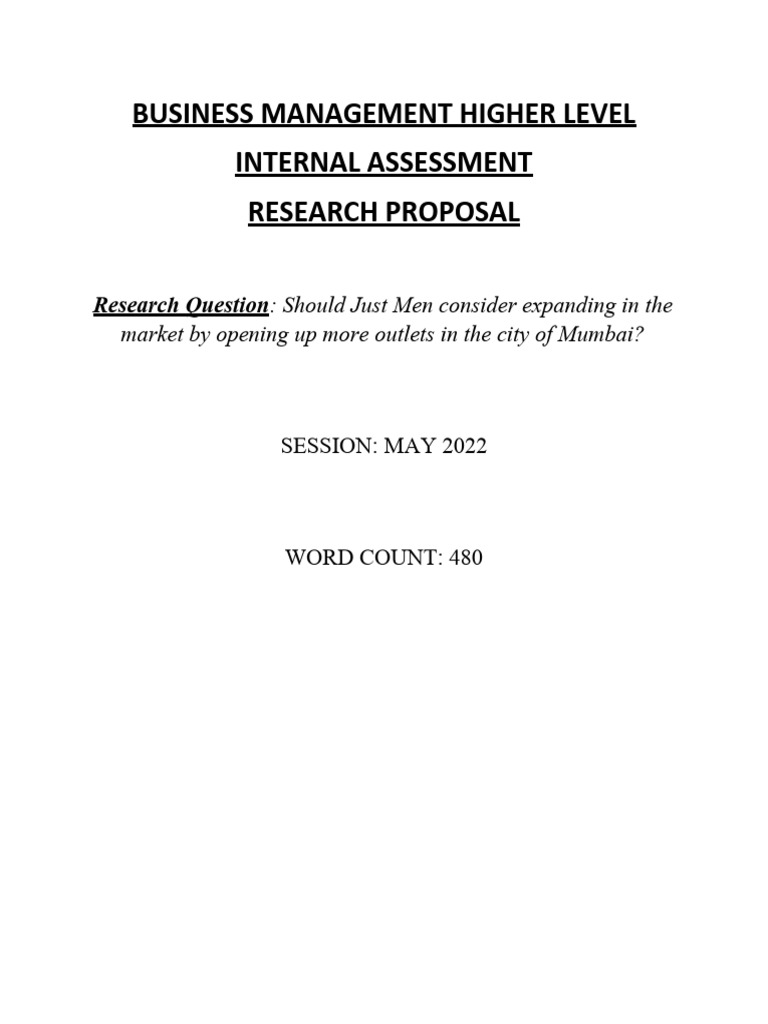 BUSINESS MANAGEMENT HIGHER LEVEL

INTERNAL ASSESSMENT

RESEARCH PROPOSAL

Research Question: Should Just Men consider expanding in the market by opening up more outlets in the city of Mumbai?

SESSION: MAY 2022

WORD COUNT: 480